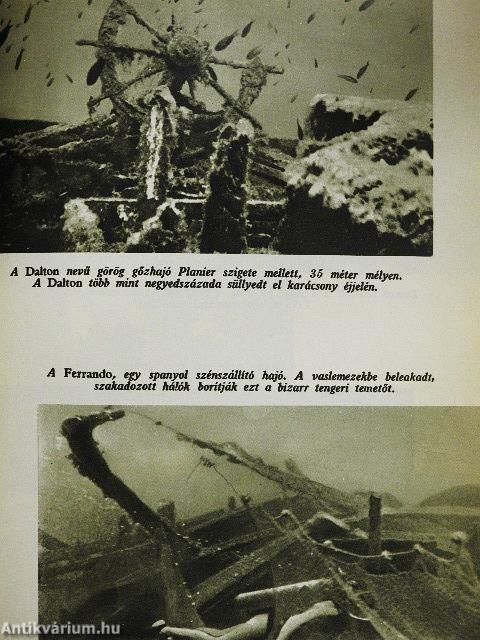 A Dalton nevű görög gőzhajó Planier szigete mellett, 35 méter mélyen. A Dalton több mint negyedszázada süllyedt el karácsony éjjelén.

A Ferrando, egy spanyol szénszállító hajó. A vaslemezekbe beleakadt, szakadozott hálók borítják ezt a bizarr tengeri temetőt.

Antikvárium.hu